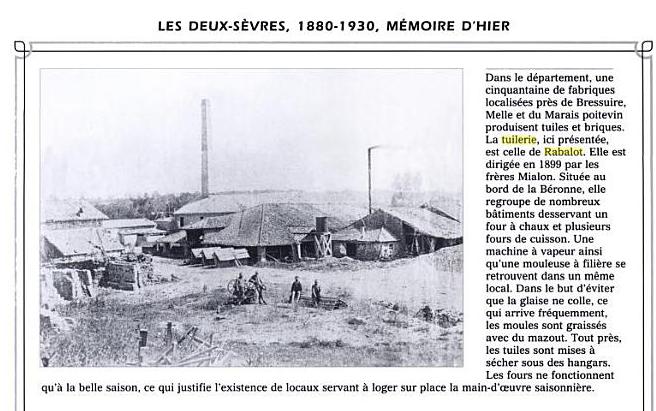 LES DEUX-SÈVRES, 1880-1930, MÉMOIRE D'HIER

Dans le département, une cinquantaine de fabriques localisées près de Bressuire, Melle et du Marais poitevin produisent tuiles et briques. La tuilerie, ici présentée, est celle de Rabalot. Elle est dirigée en 1899 par les frères Mialon. Située au bord de la Béronne, elle regroupe de nombreux bâtiments desservant un four à chaux et plusieurs fours de cuisson. Une machine à vapeur ainsi qu'une mouleuse à filière se retrouvent dans un même local. Dans le but d'éviter que la glaise ne colle, ce qui arrive fréquemment, les moules sont graissés avec du mazout. Tout près, les tuiles sont mises à sécher sous des hangars. Les fours ne fonctionnent qu'à la belle saison, ce qui justifie l'existence de locaux servant à loger sur place la main-d'œuvre saisonnière.